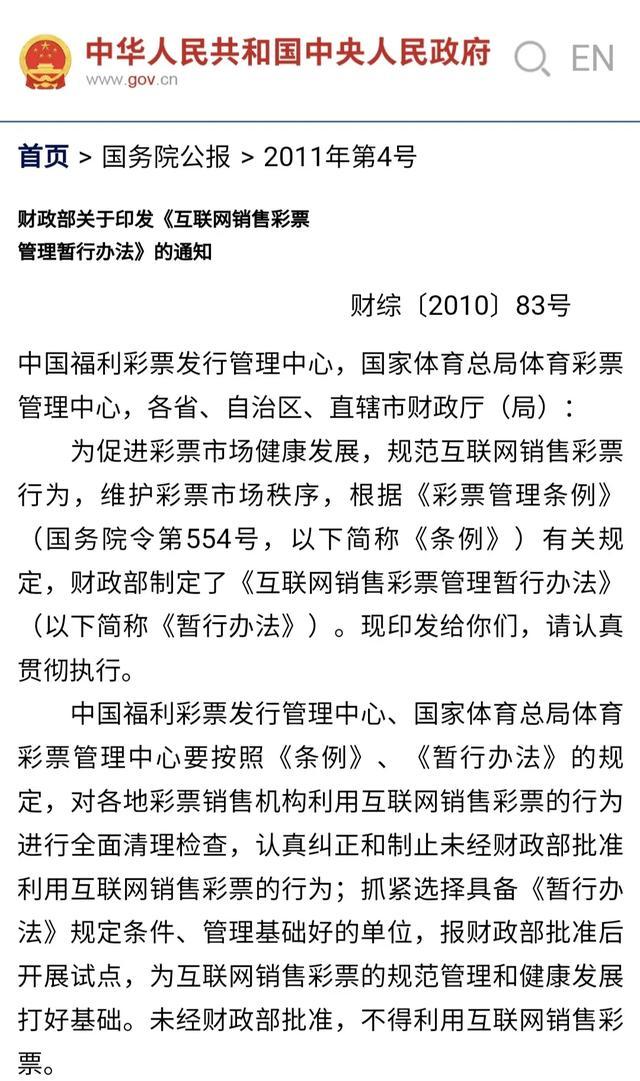 中华人民共和国中央人民政府
www.gov.cn
EN

首页 > 国务院公报 > 2011年第4号

财政部关于印发《互联网销售彩票管理暂行办法》的通知

财综〔2010〕83号

中国福利彩票发行管理中心，国家体育总局体育彩票管理中心，各省、自治区、直辖市财政厅（局）：

为促进彩票市场健康发展，规范互联网销售彩票行为，维护彩票市场秩序，根据《彩票管理条例》（国务院令第554号，以下简称《条例》）有关规定，财政部制定了《互联网销售彩票管理暂行办法》（以下简称《暂行办法》）。现印发给你们，请认真贯彻执行。

中国福利彩票发行管理中心、国家体育总局体育彩票管理中心要按照《条例》、《暂行办法》的规定，对各地彩票销售机构利用互联网销售彩票的行为进行全面清理检查，认真纠正和制止未经财政部批准利用互联网销售彩票的行为；抓紧选择具备《暂行办法》规定条件、管理基础好的单位，报财政部批准后开展试点，为互联网销售彩票的规范管理和健康发展打好基础。未经财政部批准，不得利用互联网销售彩票。